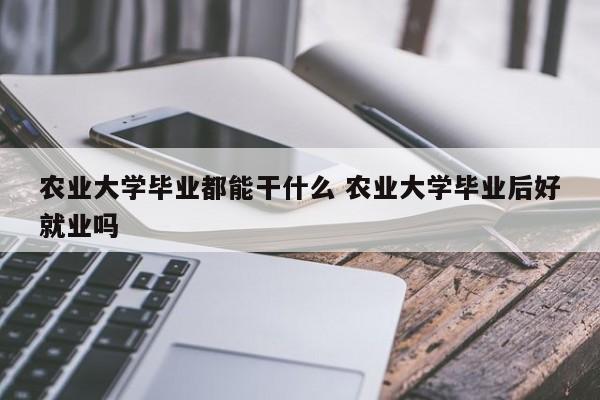 农业大学毕业都能干什么 农业大学毕业后好就业吗